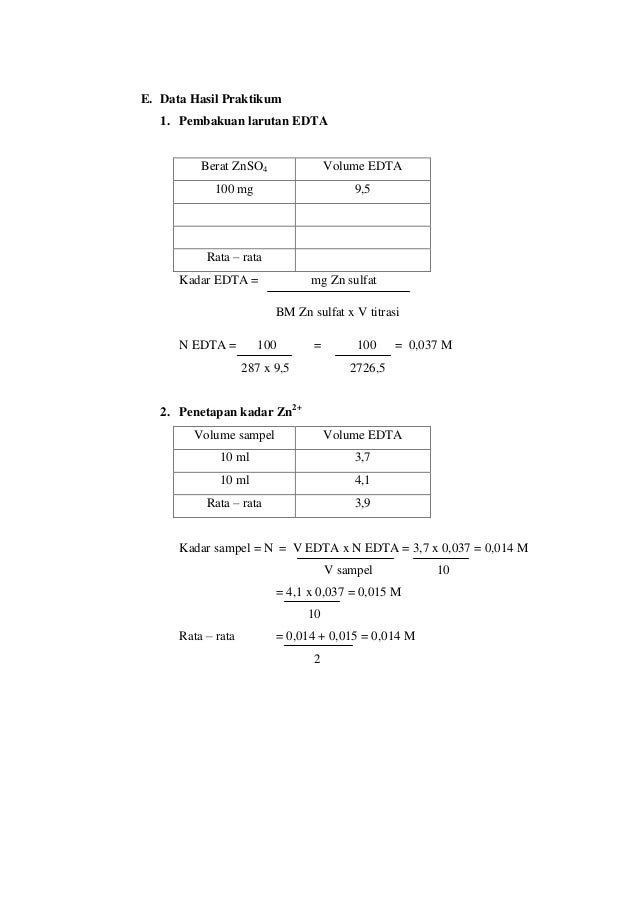 E. Data Hasil Praktikum

1. Pembakuan larutan EDTA

| Berat $ZnSO_4$ | Volume EDTA |
|---|---|
| 100 mg | 9,5 |
| | |
| | |
| Rata – rata | |

Kadar EDTA = $\frac{\text{mg Zn sulfat}}{\text{BM Zn sulfat x V titrasi}}$

N EDTA = $\frac{100}{287 \text{ x } 9,5}$ = $\frac{100}{2726,5}$ = 0,037 M

2. Penetapan kadar $Zn^{2+}$

| Volume sampel | Volume EDTA |
|---|---|
| 10 ml | 3,7 |
| 10 ml | 4,1 |
| Rata – rata | 3,9 |

Kadar sampel = N = $\frac{\text{V EDTA x N EDTA}}{\text{V sampel}}$ = $\frac{3,7 \text{ x } 0,037}{10}$ = 0,014 M

= $\frac{4,1 \text{ x } 0,037}{10}$ = 0,015 M

Rata – rata = $\frac{0,014 + 0,015}{2}$ = 0,014 M